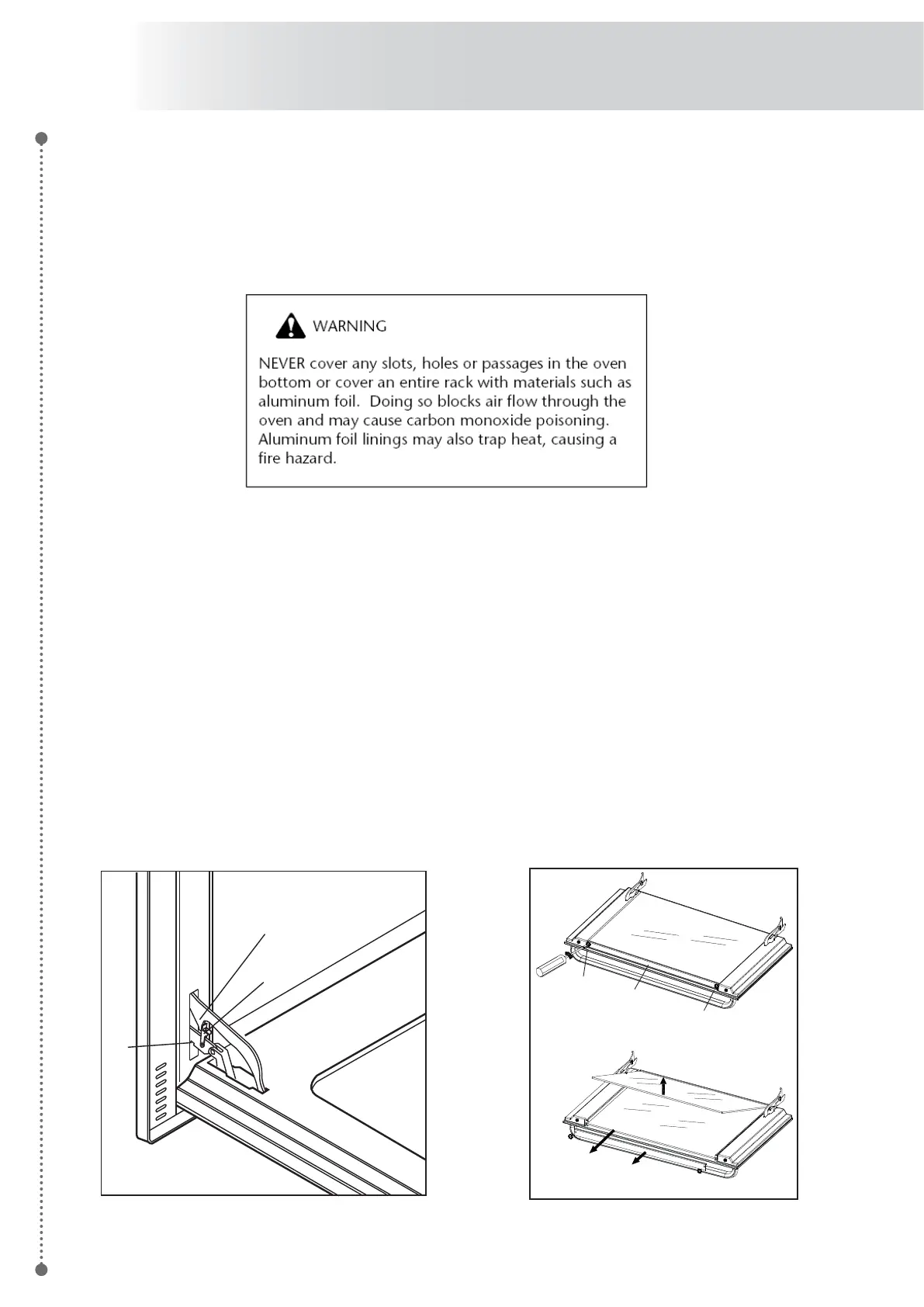 WARNING

NEVER cover any slots, holes or passages in the oven bottom or cover an entire rack with materials such as aluminum foil. Doing so blocks air flow through the oven and may cause carbon monoxide poisoning. Aluminum foil linings may also trap heat, causing a fire hazard.